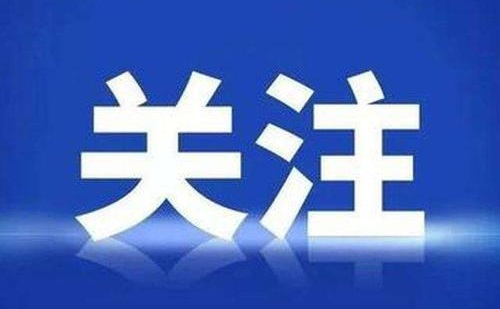 关注